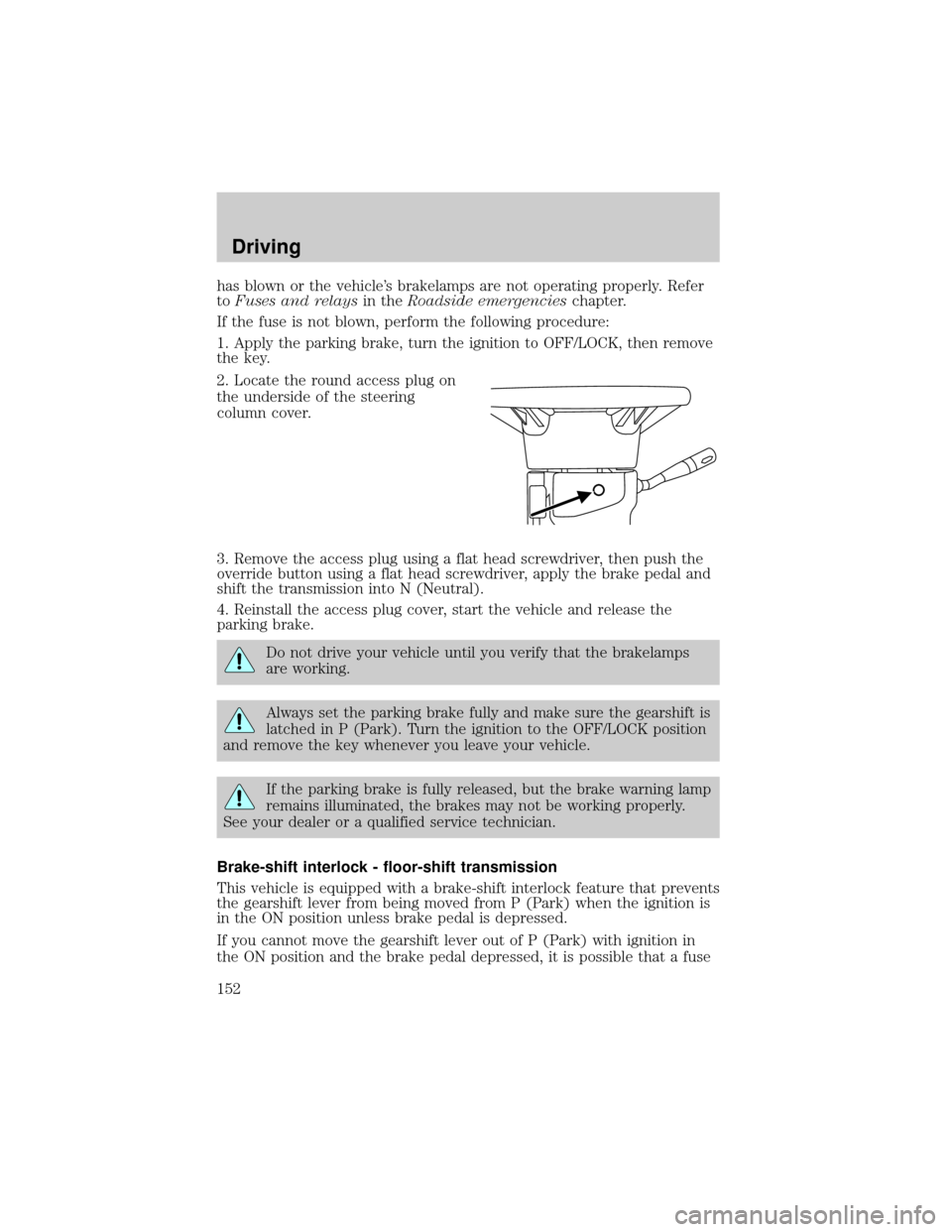 Driving

has blown or the vehicle's brakelamps are not operating properly. Refer to Fuses and relays in the Roadside emergencies chapter.

If the fuse is not blown, perform the following procedure:

1. Apply the parking brake, turn the ignition to OFF/LOCK, then remove the key.

2. Locate the round access plug on the underside of the steering column cover.

3. Remove the access plug using a flat head screwdriver, then push the override button using a flat head screwdriver, apply the brake pedal and shift the transmission into N (Neutral).

4. Reinstall the access plug cover, start the vehicle and release the parking brake.

Do not drive your vehicle until you verify that the brakelamps are working.

Always set the parking brake fully and make sure the gearshift is latched in P (Park). Turn the ignition to the OFF/LOCK position and remove the key whenever you leave your vehicle.

If the parking brake is fully released, but the brake warning lamp remains illuminated, the brakes may not be working properly. See your dealer or a qualified service technician.

Brake-shift interlock - floor-shift transmission

This vehicle is equipped with a brake-shift interlock feature that prevents the gearshift lever from being moved from P (Park) when the ignition is in the ON position unless brake pedal is depressed.

If you cannot move the gearshift lever out of P (Park) with ignition in the ON position and the brake pedal depressed, it is possible that a fuse

152

carmanualsonline.info